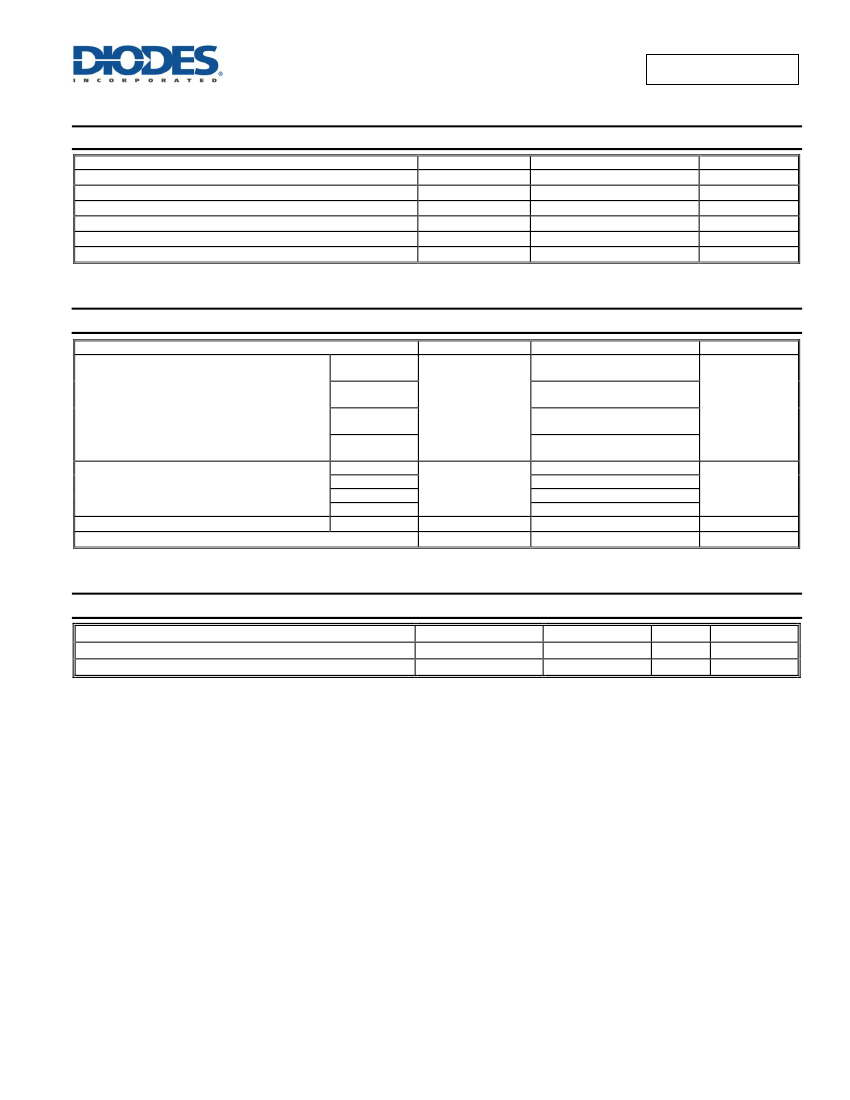 DIODES
INCORPORATED